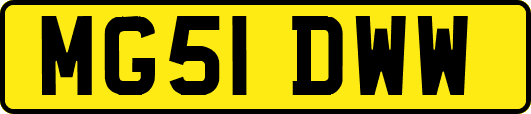 MG51 DWW